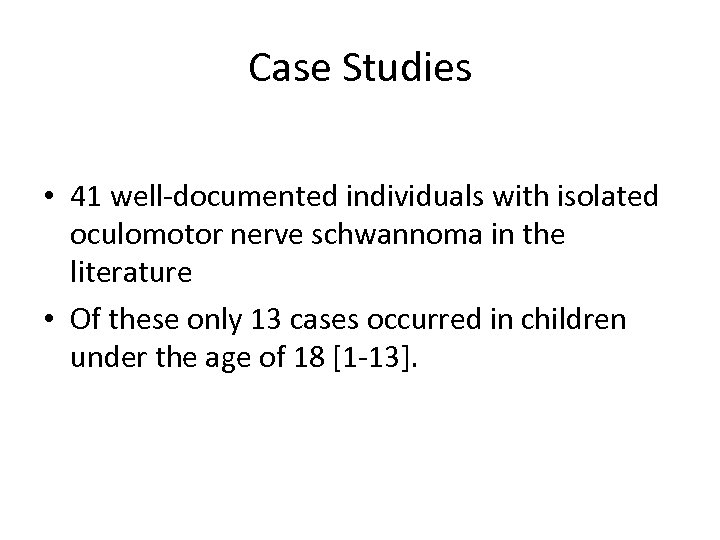 Case Studies

• 41 well-documented individuals with isolated oculomotor nerve schwannoma in the literature
• Of these only 13 cases occurred in children under the age of 18 [1-13].